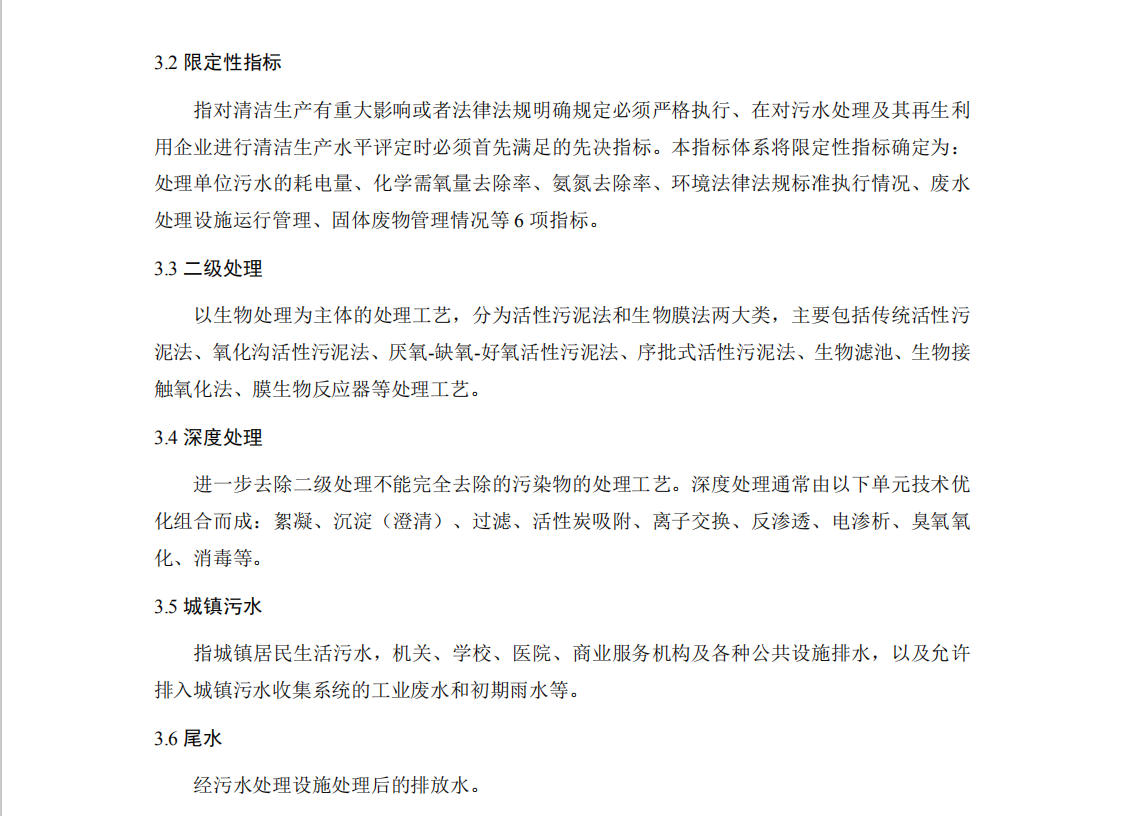 3.2 限定性指标

指对清洁生产有重大影响或者法律法规明确规定必须严格执行、在对污水处理及其再生利用企业进行清洁生产水平评定时必须首先满足的先决指标。本指标体系将限定性指标确定为：处理单位污水的耗电量、化学需氧量去除率、氨氮去除率、环境法律法规标准执行情况、废水处理设施运行管理、固体废物管理情况等 6 项指标。

3.3 二级处理

以生物处理为主体的处理工艺，分为活性污泥法和生物膜法两大类，主要包括传统活性污泥法、氧化沟活性污泥法、厌氧-缺氧-好氧活性污泥法、序批式活性污泥法、生物滤池、生物接触氧化法、膜生物反应器等处理工艺。

3.4 深度处理

进一步去除二级处理不能完全去除的污染物的处理工艺。深度处理通常由以下单元技术优化组合而成：絮凝、沉淀（澄清）、过滤、活性炭吸附、离子交换、反渗透、电渗析、臭氧氧化、消毒等。

3.5 城镇污水

指城镇居民生活污水，机关、学校、医院、商业服务机构及各种公共设施排水，以及允许排入城镇污水收集系统的工业废水和初期雨水等。

3.6 尾水

经污水处理设施处理后的排放水。